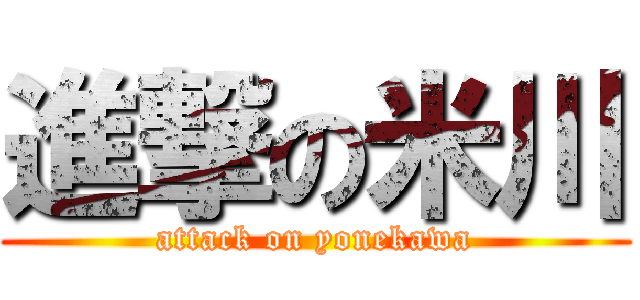 進撃の米川
attack on yonekawa